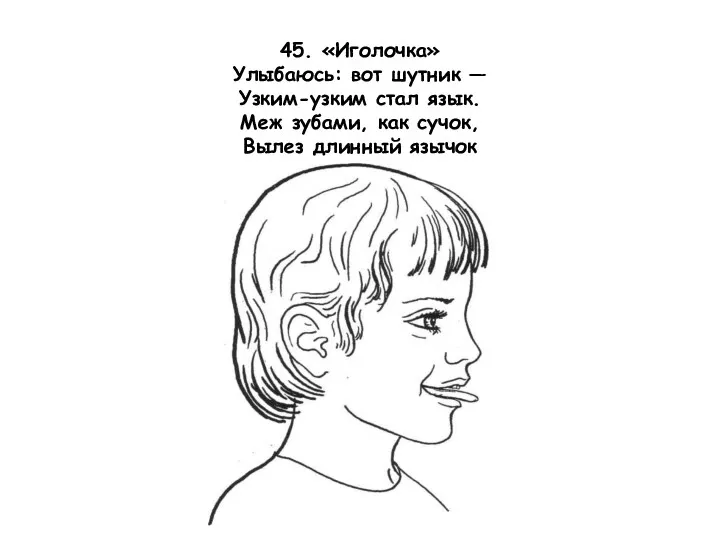 45. «Иголочка»
Улыбаюсь: вот шутник —
Узким-узким стал язык.
Меж зубами, как сучок,
Вылез длинный язычок